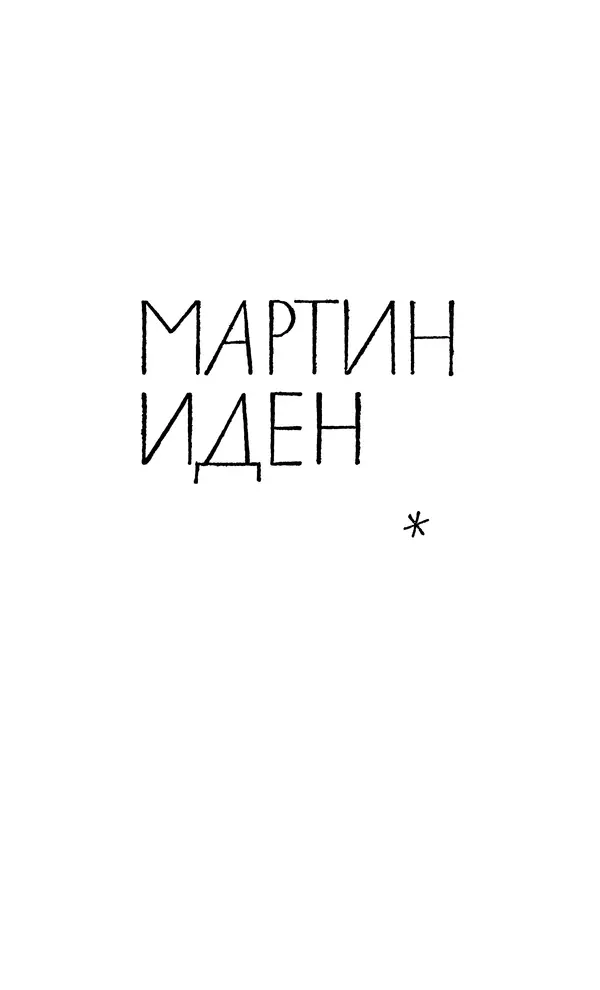 МАРТИН
ИДЕН

*